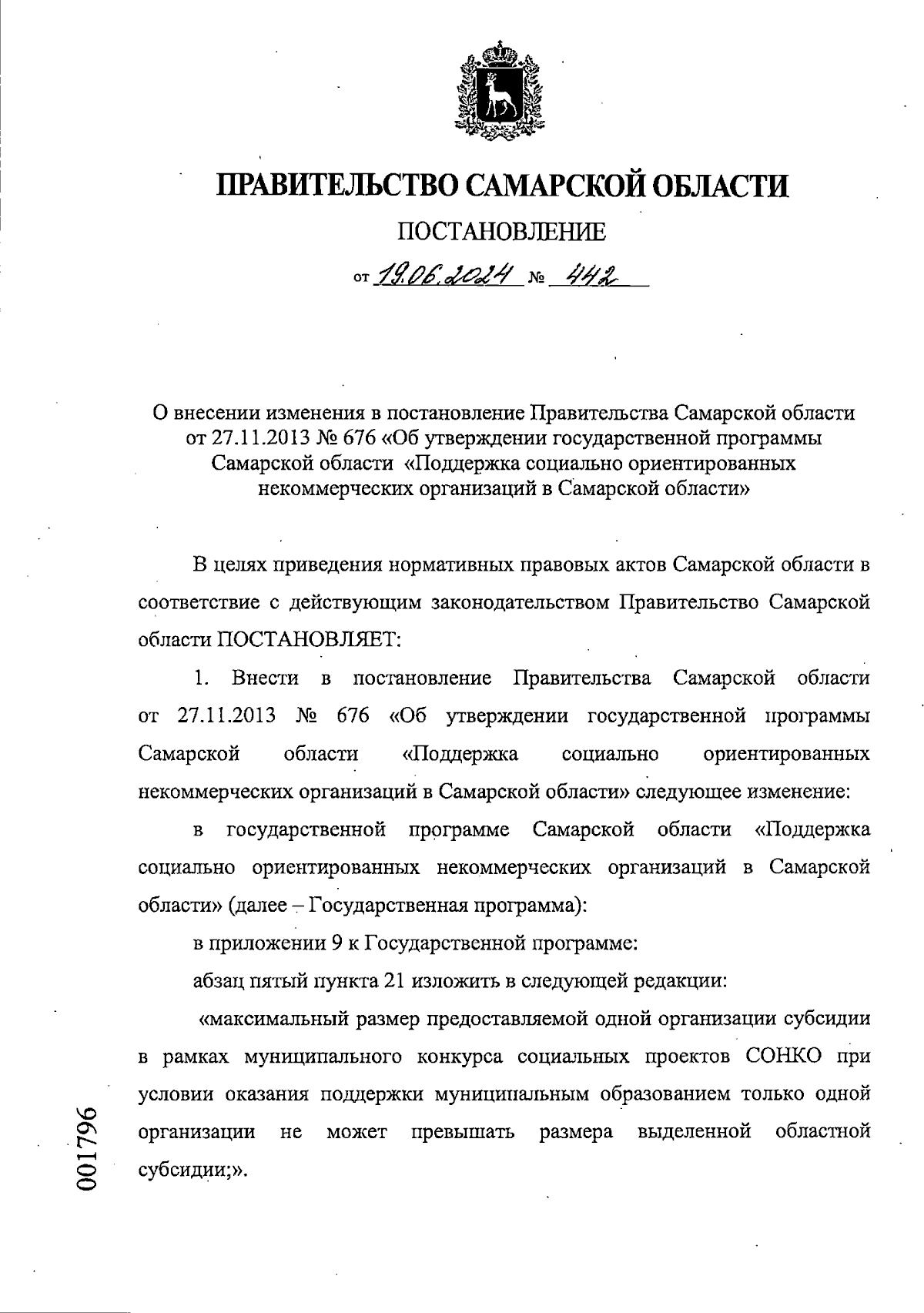 ПРАВИТЕЛЬСТВО САМАРСКОЙ ОБЛАСТИ

ПОСТАНОВЛЕНИЕ

от 19.06.2024 № 442

О внесении изменения в постановление Правительства Самарской области от 27.11.2013 № 676 «Об утверждении государственной программы Самарской области «Поддержка социально ориентированных некоммерческих организаций в Самарской области»

В целях приведения нормативных правовых актов Самарской области в соответствие с действующим законодательством Правительство Самарской области ПОСТАНОВЛЯЕТ:

1. Внести в постановление Правительства Самарской области от 27.11.2013 № 676 «Об утверждении государственной программы Самарской области «Поддержка социально ориентированных некоммерческих организаций в Самарской области» следующее изменение:

в государственной программе Самарской области «Поддержка социально ориентированных некоммерческих организаций в Самарской области» (далее – Государственная программа):

в приложении 9 к Государственной программе:

абзац пятый пункта 21 изложить в следующей редакции:

«максимальный размер предоставляемой одной организации субсидии в рамках муниципального конкурса социальных проектов СОНКО при условии оказания поддержки муниципальным образованием только одной организации не может превышать размера выделенной областной субсидии;».

001796